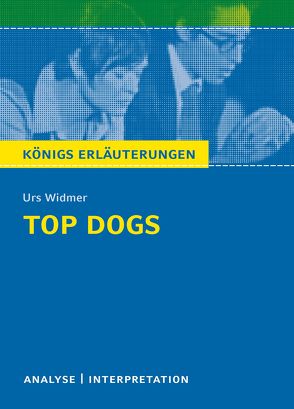 KÖNIGS ERLÄUTERUNGEN

Urs Widmer

TOP DOGS

ANALYSE | INTERPRETATION